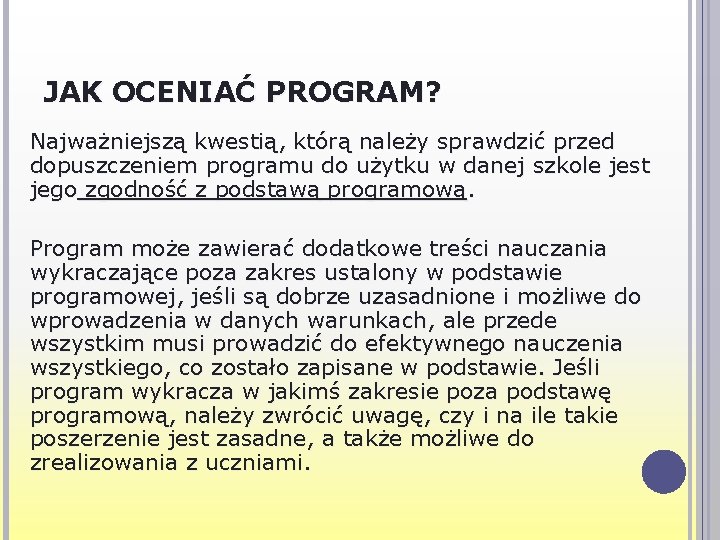 JAK OCENIAĆ PROGRAM?

Najważniejszą kwestią, którą należy sprawdzić przed dopuszczeniem programu do użytku w danej szkole jest jego zgodność z podstawą programową.

Program może zawierać dodatkowe treści nauczania wykraczające poza zakres ustalony w podstawie programowej, jeśli są dobrze uzasadnione i możliwe do wprowadzenia w danych warunkach, ale przede wszystkim musi prowadzić do efektywnego nauczenia wszystkiego, co zostało zapisane w podstawie. Jeśli program wykracza w jakimś zakresie poza podstawę programową, należy zwrócić uwagę, czy i na ile takie poszerzenie jest zasadne, a także możliwe do zrealizowania z uczniami.